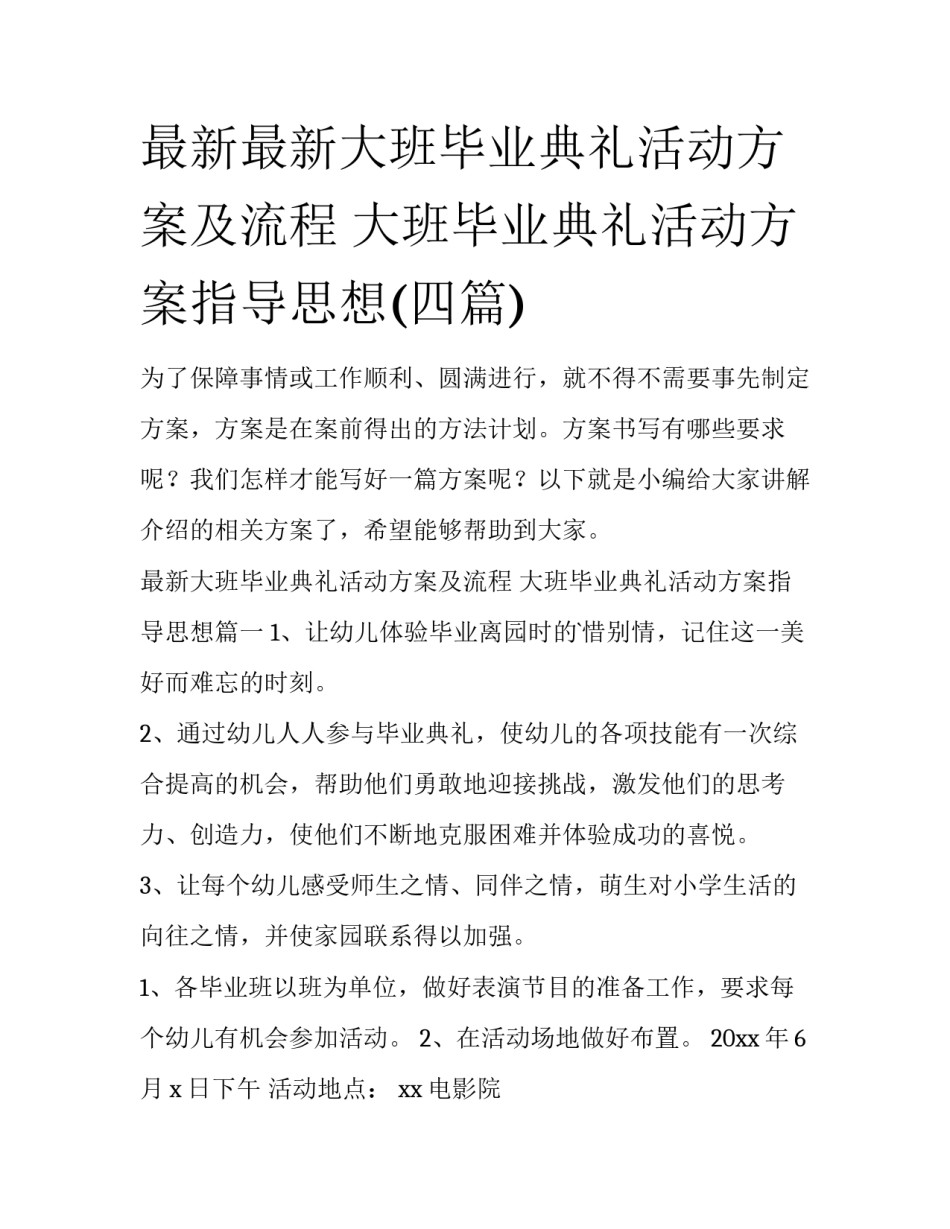 最新最新大班毕业典礼活动方案及流程 大班毕业典礼活动方案指导思想(四篇)

为了保障事情或工作顺利、圆满进行，就不得不需要事先制定方案，方案是在案前得出的方法计划。方案书写有哪些要求呢？我们怎样才能写好一篇方案呢？以下就是小编给大家讲解介绍的相关方案了，希望能够帮助到大家。

最新大班毕业典礼活动方案及流程 大班毕业典礼活动方案指导思想篇一 1、让幼儿体验毕业离园时的惜别情，记住这一美好而难忘的时刻。

2、通过幼儿人人参与毕业典礼，使幼儿的各项技能有一次综合提高的机会，帮助他们勇敢地迎接挑战，激发他们的思考力、创造力，使他们不断地克服困难并体验成功的喜悦。

3、让每个幼儿感受师生之情、同伴之情，萌生对小学生活的向往之情，并使家园联系得以加强。

1、各毕业班以班为单位，做好表演节目的准备工作，要求每个幼儿有机会参加活动。 2、在活动场地做好布置。 20xx 年 6 月 x 日下午 活动地点： xx 电影院